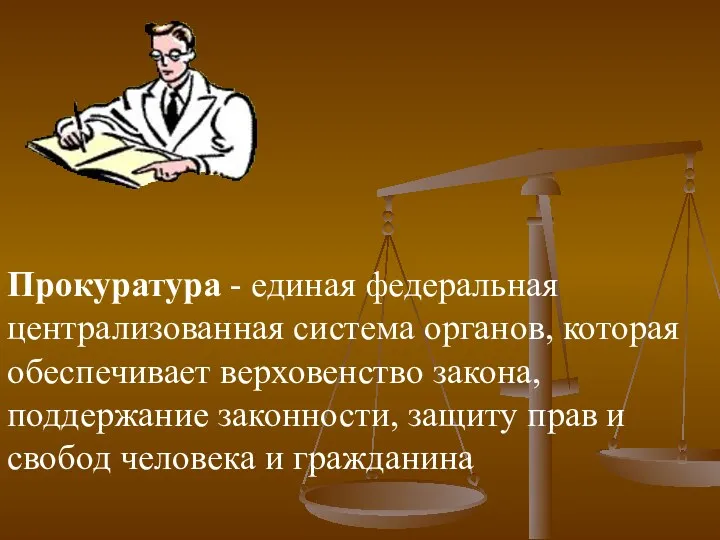 Прокуратура - единая федеральная централизованная система органов, которая обеспечивает верховенство закона, поддержание законности, защиту прав и свобод человека и гражданина